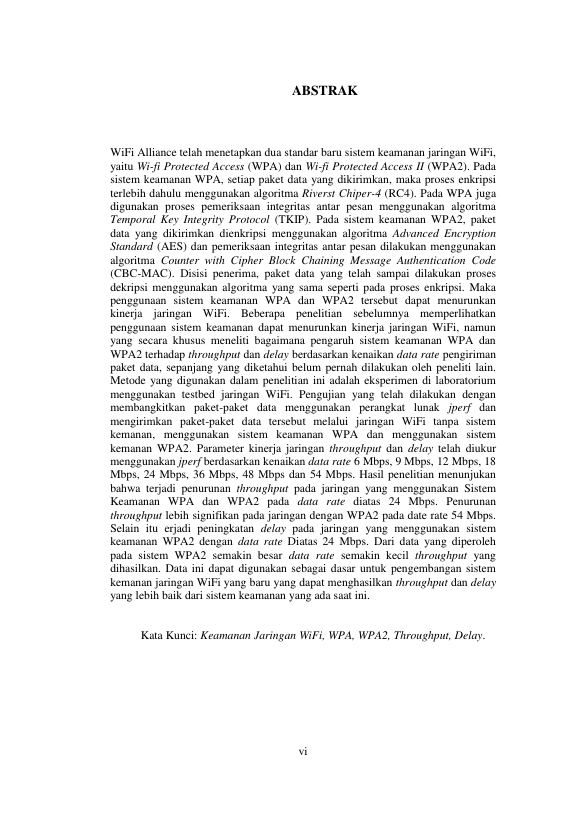 ABSTRAK

WiFi Alliance telah menetapkan dua standar baru sistem keamanan jaringan WiFi, yaitu Wi-fi Protected Access (WPA) dan Wi-fi Protected Access II (WPA2). Pada sistem keamanan WPA, setiap paket data yang dikirimkan, maka proses enkripsi terlebih dahulu menggunakan algoritma Riverst Chiper-4 (RC4). Pada WPA juga digunakan proses pemeriksaan integritas antar pesan menggunakan algoritma Temporal Key Integrity Protocol (TKIP). Pada sistem keamanan WPA2, paket data yang dikirimkan dienkripsi menggunakan algoritma Advanced Encryption Standard (AES) dan pemeriksaan integritas antar pesan dilakukan menggunakan algoritma Counter with Cipher Block Chaining Message Authentication Code (CBC-MAC). Disisi penerima, paket data yang telah sampai dilakukan proses dekripsi menggunakan algoritma yang sama seperti pada proses enkripsi. Maka penggunaan sistem keamanan WPA dan WPA2 tersebut dapat menurunkan kinerja jaringan WiFi. Beberapa penelitian sebelumnya memperlihatkan penggunaan sistem keamanan dapat menurunkan kinerja jaringan WiFi, namun yang secara khusus meneliti bagaimana pengaruh sistem keamanan WPA dan WPA2 terhadap throughput dan delay berdasarkan kenaikan data rate pengiriman paket data, sepanjang yang diketahui belum pernah dilakukan oleh peneliti lain. Metode yang digunakan dalam penelitian ini adalah eksperimen di laboratorium menggunakan testbed jaringan WiFi. Pengujian yang telah dilakukan dengan membangkitkan paket-paket data menggunakan perangkat lunak jperf dan mengirimkan paket-paket data tersebut melalui jaringan WiFi tanpa sistem kemanan, menggunakan sistem keamanan WPA dan menggunakan sistem kemanan WPA2. Parameter kinerja jaringan throughput dan delay telah diukur menggunakan jperf berdasarkan kenaikan data rate 6 Mbps, 9 Mbps, 12 Mbps, 18 Mbps, 24 Mbps, 36 Mbps, 48 Mbps dan 54 Mbps. Hasil penelitian menunjukan bahwa terjadi penurunan throughput pada jaringan yang menggunakan Sistem Keamanan WPA dan WPA2 pada data rate diatas 24 Mbps. Penurunan throughput lebih signifikan pada jaringan dengan WPA2 pada date rate 54 Mbps. Selain itu erjadi peningkatan delay pada jaringan yang menggunakan sistem keamanan WPA2 dengan data rate Diatas 24 Mbps. Dari data yang diperoleh pada sistem WPA2 semakin besar data rate semakin kecil throughput yang dihasilkan. Data ini dapat digunakan sebagai dasar untuk pengembangan sistem kemanan jaringan WiFi yang baru yang dapat menghasilkan throughput dan delay yang lebih baik dari sistem keamanan yang ada saat ini.

Kata Kunci: Keamanan Jaringan WiFi, WPA, WPA2, Throughput, Delay.

vi